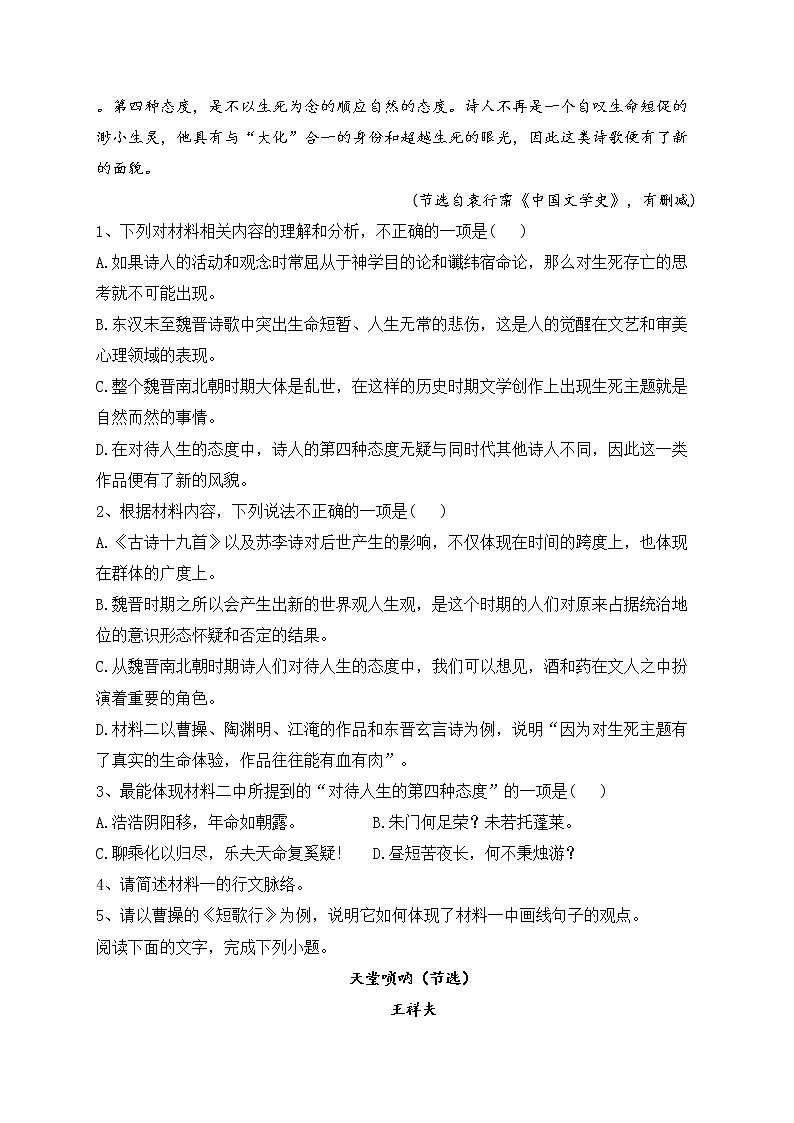 。第四种态度，是不以生死为念的顺应自然的态度。诗人不再是一个自叹生命短促的渺小生灵，他具有与“大化”合一的身份和超越生死的眼光，因此这类诗歌便有了新的面貌。

（节选自袁行霈《中国文学史》，有删减）

1、下列对材料相关内容的理解和分析，不正确的一项是(　　)

A.如果诗人的活动和观念时常屈从于神学目的论和谶纬宿命论，那么对生死存亡的思考就不可能出现。

B.东汉末至魏晋诗歌中突出生命短暂、人生无常的悲伤，这是人的觉醒在文艺和审美心理领域的表现。

C.整个魏晋南北朝时期大体是乱世，在这样的历史时期文学创作上出现生死主题就是自然而然的事情。

D.在对待人生的态度中，诗人的第四种态度无疑与同时代其他诗人不同，因此这一类作品便有了新的风貌。

2、根据材料内容，下列说法不正确的一项是(　　)

A.《古诗十九首》以及苏李诗对后世产生的影响，不仅体现在时间的跨度上，也体现在群体的广度上。

B.魏晋时期之所以会产生出新的世界观人生观，是这个时期的人们对原来占据统治地位的意识形态怀疑和否定的结果。

C.从魏晋南北朝时期诗人们对待人生的态度中，我们可以想见，酒和药在文人之中扮演着重要的角色。

D.材料二以曹操、陶渊明、江淹的作品和东晋玄言诗为例，说明“因为对生死主题有了真实的生命体验，作品往往能有血有肉”。

3、最能体现材料二中所提到的“对待人生的第四种态度”的一项是(　　)

A.浩浩阴阳移，年命如朝露。　　B.朱门何足荣？未若托蓬莱。

C.聊乘化以归尽，乐夫天命复奚疑！　　D.昼短苦夜长，何不秉烛游？

4、请简述材料一的行文脉络。

5、请以曹操的《短歌行》为例，说明它如何体现了材料一中画线句子的观点。

阅读下面的文字，完成下列小题。

天堂唢呐（节选）

王祥夫